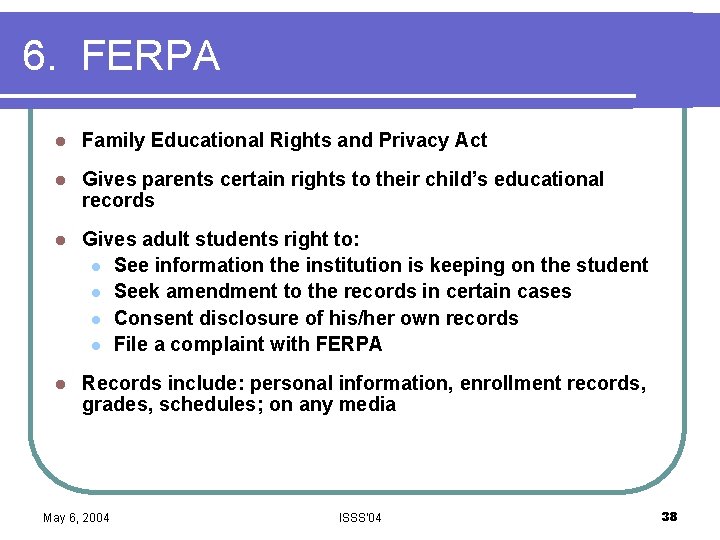 6. FERPA

- Family Educational Rights and Privacy Act
- Gives parents certain rights to their child's educational records
- Gives adult students right to:
  - See information the institution is keeping on the student
  - Seek amendment to the records in certain cases
  - Consent disclosure of his/her own records
  - File a complaint with FERPA
- Records include: personal information, enrollment records, grades, schedules; on any media

May 6, 2004

ISSS'04

38